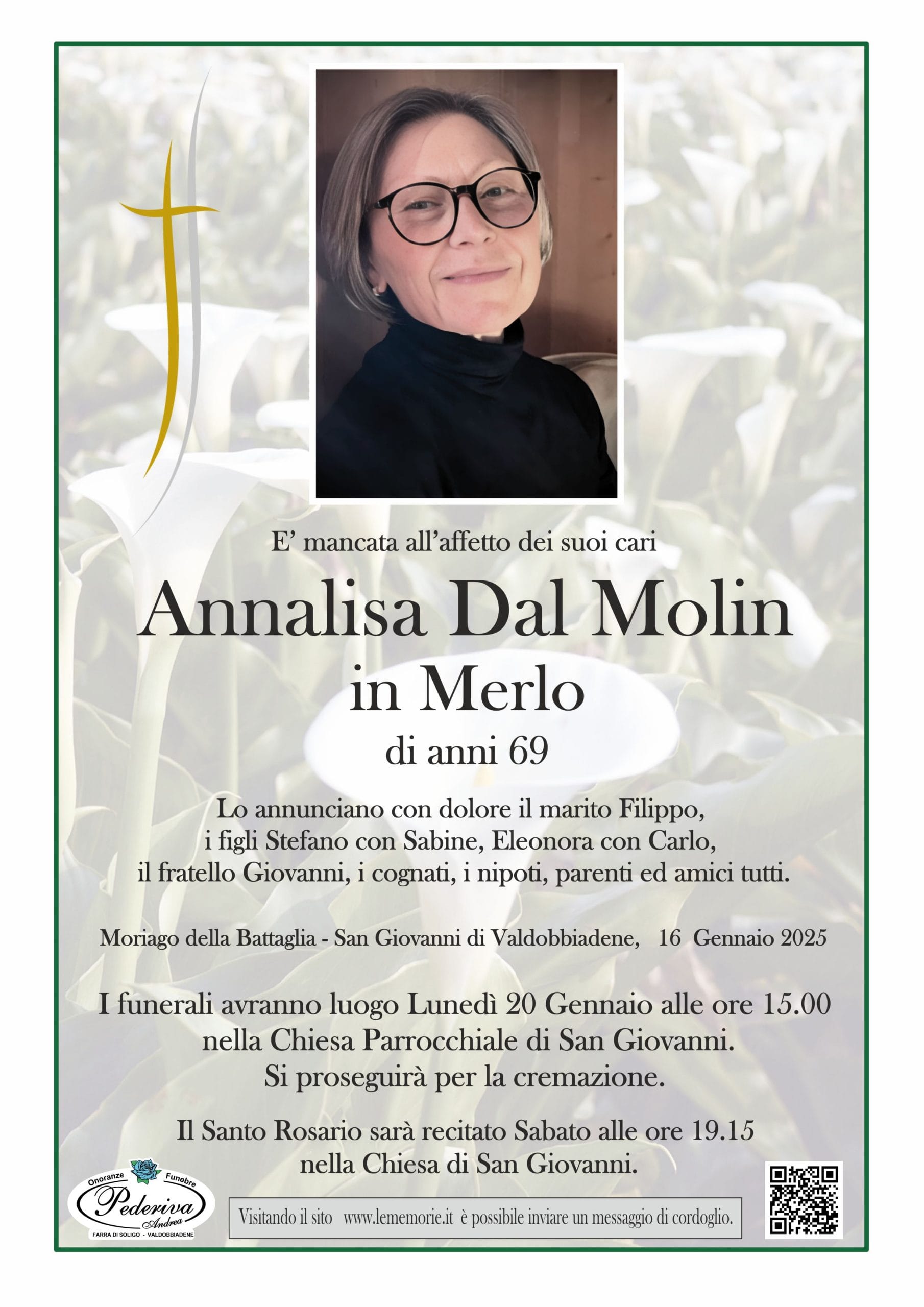 E' mancata all'affetto dei suoi cari

Annalisa Dal Molin
in Merlo
di anni 69

Lo annunciano con dolore il marito Filippo, i figli Stefano con Sabine, Eleonora con Carlo, il fratello Giovanni, i cognati, i nipoti, parenti ed amici tutti.

Moriago della Battaglia - San Giovanni di Valdobbiadene, 16 Gennaio 2025

I funerali avranno luogo Lunedì 20 Gennaio alle ore 15.00 nella Chiesa Parrocchiale di San Giovanni. Si proseguirà per la cremazione.

Il Santo Rosario sarà recitato Sabato alle ore 19.15 nella Chiesa di San Giovanni.

Onoranze Funebre
Pederiva
Andrea
FARRA DI SOLIGO - VALDOBBIADENE

Visitando il sito www.lememorie.it è possibile inviare un messaggio di cordoglio.